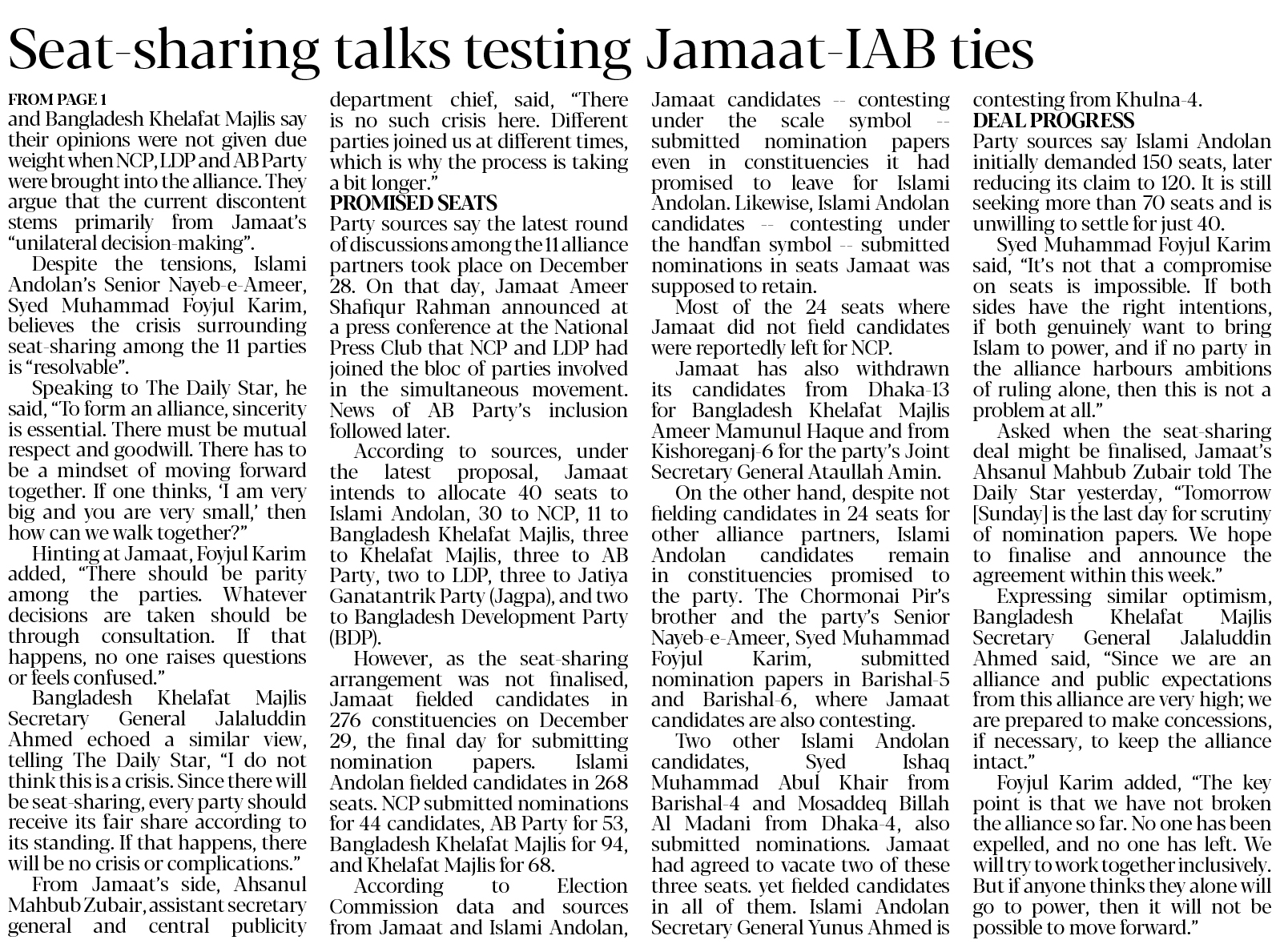 Seat-sharing talks testing Jamaat-IAB ties

FROM PAGE 1
and Bangladesh Khelafat Majlis say their opinions were not given due weight when NCP, LDP and AB Party were brought into the alliance. They argue that the current discontent stems primarily from Jamaat's "unilateral decision-making".

Despite the tensions, Islami Andolan's Senior Nayeb-e-Ameer, Syed Muhammad Foyjul Karim, believes the crisis surrounding seat-sharing among the 11 parties is "resolvable".

Speaking to The Daily Star, he said, "To form an alliance, sincerity is essential. There must be mutual respect and goodwill. There has to be a mindset of moving forward together. If one thinks, 'I am very big and you are very small,' then how can we walk together?"

Hinting at Jamaat, Foyjul Karim added, "There should be parity among the parties. Whatever decisions are taken should be through consultation. If that happens, no one raises questions or feels confused."

Bangladesh Khelafat Majlis Secretary General Jalaluddin Ahmed echoed a similar view, telling The Daily Star, "I do not think this is a crisis. Since there will be seat-sharing, every party should receive its fair share according to its standing. If that happens, there will be no crisis or complications."

From Jamaat's side, Ahsanul Mahbub Zubair, assistant secretary general and central publicity department chief, said, "There is no such crisis here. Different parties joined us at different times, which is why the process is taking a bit longer."

PROMISED SEATS
Party sources say the latest round of discussions among the 11 alliance partners took place on December 28. On that day, Jamaat Ameer Shafiqur Rahman announced at a press conference at the National Press Club that NCP and LDP had joined the bloc of parties involved in the simultaneous movement. News of AB Party's inclusion followed later.

According to sources, under the latest proposal, Jamaat intends to allocate 40 seats to Islami Andolan, 30 to NCP, 11 to Bangladesh Khelafat Majlis, three to Khelafat Majlis, three to AB Party, two to LDP, three to Jatiya Ganatantrik Party (Jagpa), and two to Bangladesh Development Party (BDP).

However, as the seat-sharing arrangement was not finalised, Jamaat fielded candidates in 276 constituencies on December 29, the final day for submitting nomination papers. Islami Andolan fielded candidates in 268 seats. NCP submitted nominations for 44 candidates, AB Party for 53, Bangladesh Khelafat Majlis for 94, and Khelafat Majlis for 68.

According to Election Commission data and sources from Jamaat and Islami Andolan, Jamaat candidates -- contesting under the scale symbol -- submitted nomination papers even in constituencies it had promised to leave for Islami Andolan. Likewise, Islami Andolan candidates -- contesting under the handfan symbol -- submitted nominations in seats Jamaat was supposed to retain.

Most of the 24 seats where Jamaat did not field candidates were reportedly left for NCP.

Jamaat has also withdrawn its candidates from Dhaka-13 for Bangladesh Khelafat Majlis Ameer Mamunul Haque and from Kishoreganj-6 for the party's Joint Secretary General Ataullah Amin.

On the other hand, despite not fielding candidates in 24 seats for other alliance partners, Islami Andolan candidates remain in constituencies promised to the party. The Chormonai Pir's brother and the party's Senior Nayeb-e-Ameer, Syed Muhammad Foyjul Karim, submitted nomination papers in Barishal-5 and Barishal-6, where Jamaat candidates are also contesting.

Two other Islami Andolan candidates, Syed Ishaq Muhammad Abul Khair from Barishal-4 and Mosaddeq Billah Al Madani from Dhaka-4, also submitted nominations. Jamaat had agreed to vacate two of these three seats. yet fielded candidates in all of them. Islami Andolan Secretary General Yunus Ahmed is contesting from Khulna-4.

DEAL PROGRESS
Party sources say Islami Andolan initially demanded 150 seats, later reducing its claim to 120. It is still seeking more than 70 seats and is unwilling to settle for just 40.

Syed Muhammad Foyjul Karim said, "It's not that a compromise on seats is impossible. If both sides have the right intentions, if both genuinely want to bring Islam to power, and if no party in the alliance harbours ambitions of ruling alone, then this is not a problem at all."

Asked when the seat-sharing deal might be finalised, Jamaat's Ahsanul Mahbub Zubair told The Daily Star yesterday, "Tomorrow [Sunday] is the last day for scrutiny of nomination papers. We hope to finalise and announce the agreement within this week."

Expressing similar optimism, Bangladesh Khelafat Majlis Secretary General Jalaluddin Ahmed said, "Since we are an alliance and public expectations from this alliance are very high; we are prepared to make concessions, if necessary, to keep the alliance intact."

Foyjul Karim added, "The key point is that we have not broken the alliance so far. No one has been expelled, and no one has left. We will try to work together inclusively. But if anyone thinks they alone will go to power, then it will not be possible to move forward."